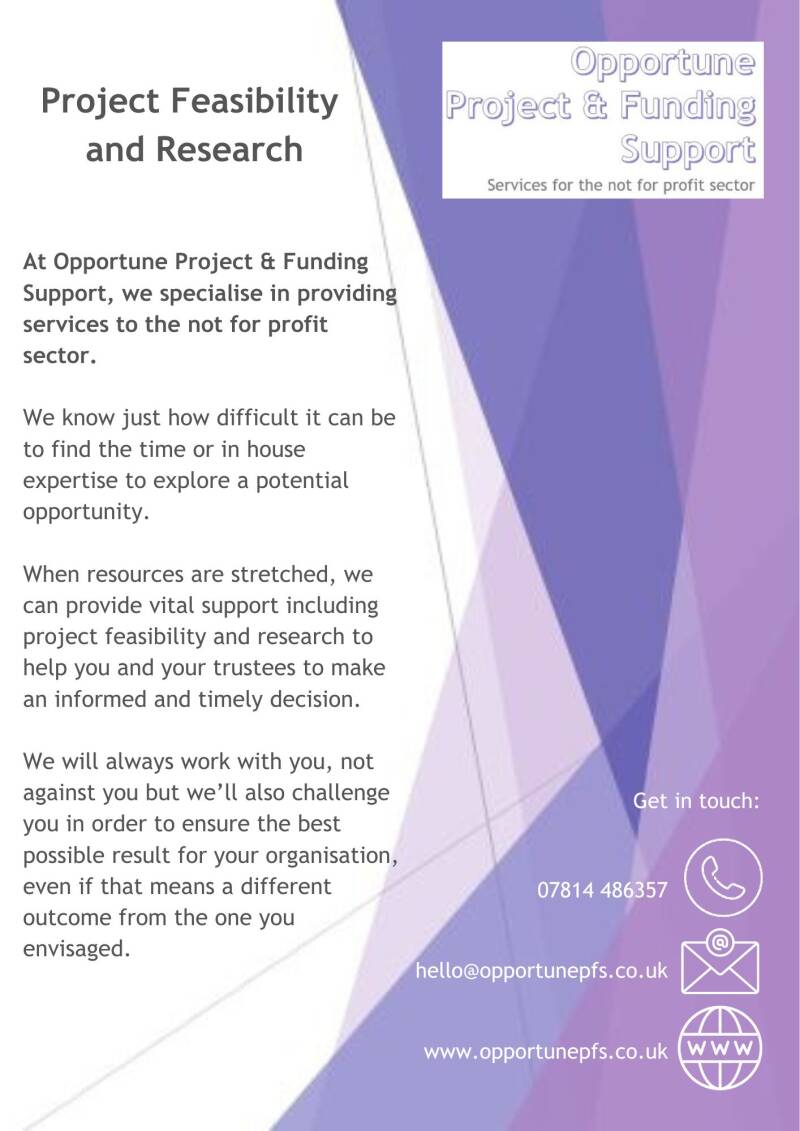 Project Feasibility and Research

Opportune
Project & Funding
Support
Services for the not for profit sector

At Opportune Project & Funding Support, we specialise in providing services to the not for profit sector.

We know just how difficult it can be to find the time or in house expertise to explore a potential opportunity.

When resources are stretched, we can provide vital support including project feasibility and research to help you and your trustees to make an informed and timely decision.

We will always work with you, not against you but we'll also challenge you in order to ensure the best possible result for your organisation, even if that means a different outcome from the one you envisaged.

Get in touch:

07814 486357

hello@opportunepfs.co.uk

www.opportunepfs.co.uk

WWW